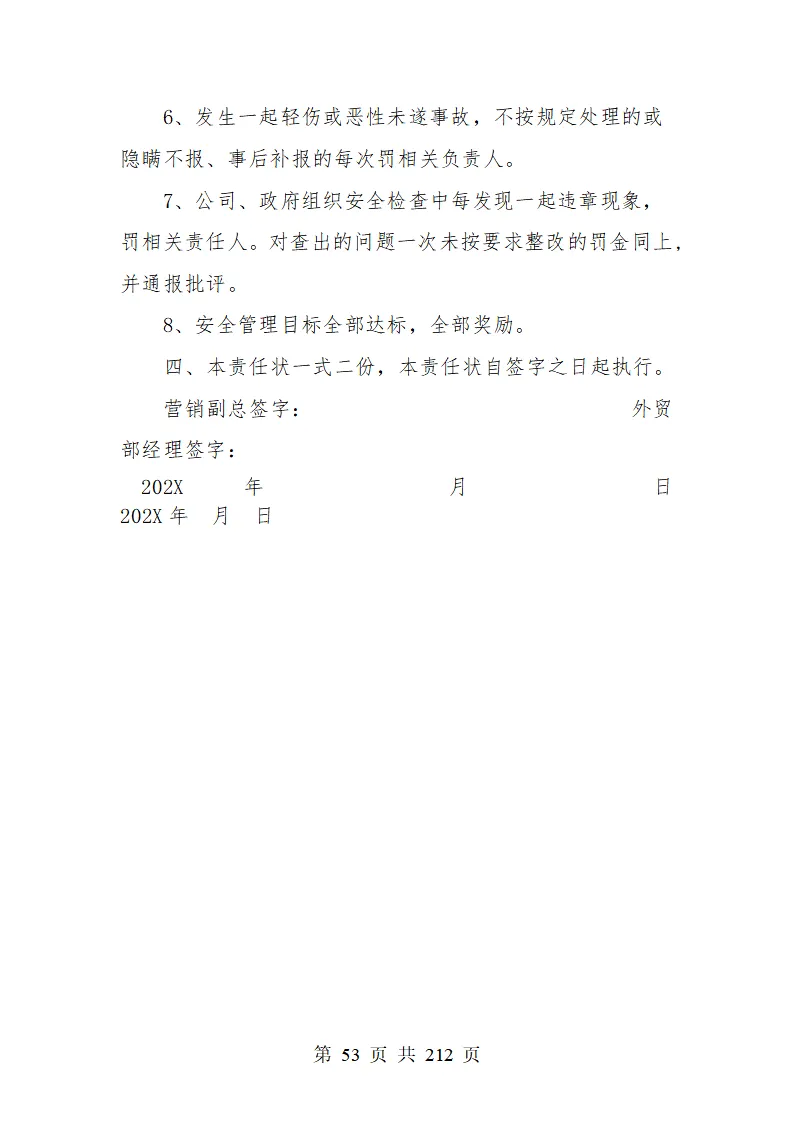 6、发生一起轻伤或恶性未遂事故，不按规定处理的或隐瞒不报、事后补报的每次罚相关负责人。

7、公司、政府组织安全检查中每发现一起违章现象，罚相关责任人。对查出的问题一次未按要求整改的罚金同上，并通报批评。

8、安全管理目标全部达标，全部奖励。

四、本责任状一式二份，本责任状自签字之日起执行。

营销副总签字：　　　　　　　　　　外贸部经理签字：

202X　年　　　　月　　　　日

202X 年　月　日

第 53 页 共 212 页